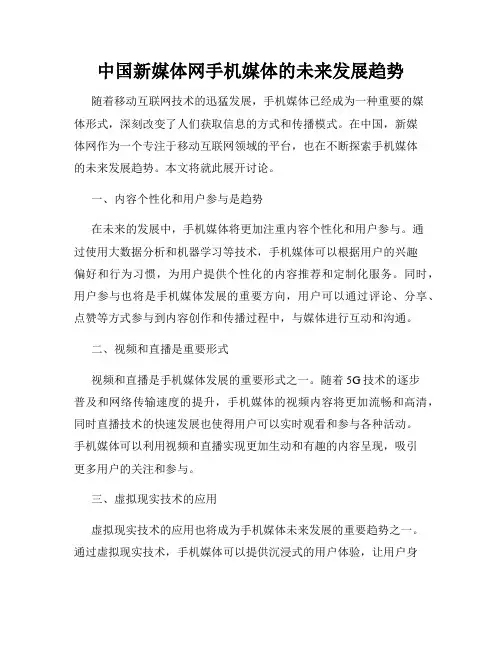 中国新媒体网手机媒体的未来发展趋势

随着移动互联网技术的迅猛发展，手机媒体已经成为一种重要的媒体形式，深刻改变了人们获取信息的方式和传播模式。在中国，新媒体网作为一个专注于移动互联网领域的平台，也在不断探索手机媒体的未来发展趋势。本文将就此展开讨论。

一、内容个性化和用户参与是趋势

在未来的发展中，手机媒体将更加注重内容个性化和用户参与。通过使用大数据分析和机器学习等技术，手机媒体可以根据用户的兴趣偏好和行为习惯，为用户提供个性化的内容推荐和定制化服务。同时，用户参与也将是手机媒体发展的重要方向，用户可以通过评论、分享、点赞等方式参与到内容创作和传播过程中，与媒体进行互动和沟通。

二、视频和直播是重要形式

视频和直播是手机媒体发展的重要形式之一。随着5G技术的逐步普及和网络传输速度的提升，手机媒体的视频内容将更加流畅和高清，同时直播技术的快速发展也使得用户可以实时观看和参与各种活动。手机媒体可以利用视频和直播实现更加生动和有趣的内容呈现，吸引更多用户的关注和参与。

三、虚拟现实技术的应用

虚拟现实技术的应用也将成为手机媒体未来发展的重要趋势之一。通过虚拟现实技术，手机媒体可以提供沉浸式的用户体验，让用户身